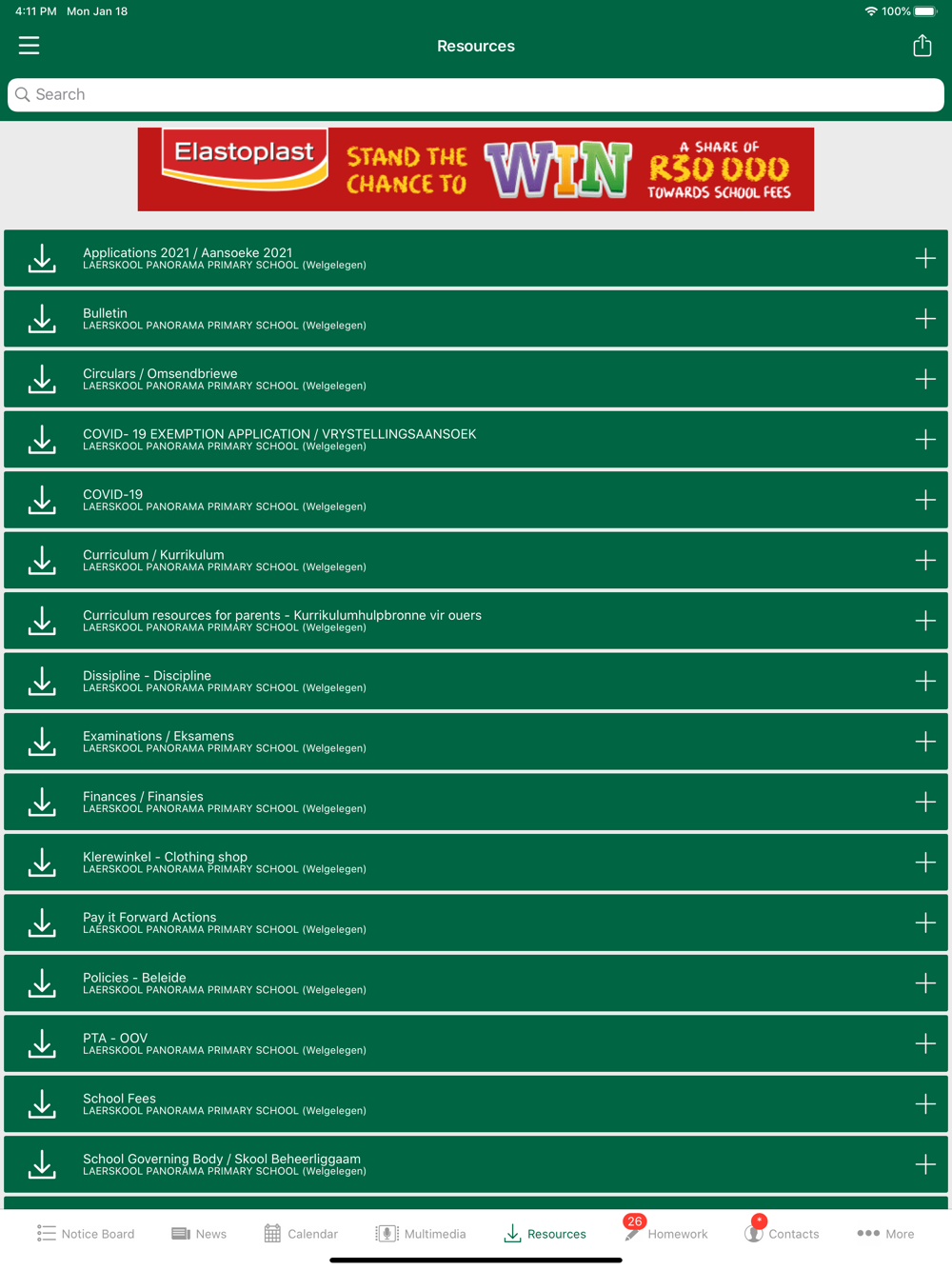 4:11 PM Mon Jan 18

100%

Resources

Search

Elastoplast STAND THE CHANCE TO WIN A SHARE OF R30 000 TOWARDS SCHOOL FEES

Applications 2021 / Aansoeke 2021
LAERSKOOL PANORAMA PRIMARY SCHOOL (Welgelegen)

Bulletin
LAERSKOOL PANORAMA PRIMARY SCHOOL (Welgelegen)

Circulars / Omsendbriewe
LAERSKOOL PANORAMA PRIMARY SCHOOL (Welgelegen)

COVID- 19 EXEMPTION APPLICATION / VRYSTELLINGSAANSOEK
LAERSKOOL PANORAMA PRIMARY SCHOOL (Welgelegen)

COVID-19
LAERSKOOL PANORAMA PRIMARY SCHOOL (Welgelegen)

Curriculum / Kurrikulum
LAERSKOOL PANORAMA PRIMARY SCHOOL (Welgelegen)

Curriculum resources for parents - Kurrikulumhulpbronne vir ouers
LAERSKOOL PANORAMA PRIMARY SCHOOL (Welgelegen)

Dissipline - Discipline
LAERSKOOL PANORAMA PRIMARY SCHOOL (Welgelegen)

Examinations / Eksamens
LAERSKOOL PANORAMA PRIMARY SCHOOL (Welgelegen)

Finances / Finansies
LAERSKOOL PANORAMA PRIMARY SCHOOL (Welgelegen)

Klerewinkel - Clothing shop
LAERSKOOL PANORAMA PRIMARY SCHOOL (Welgelegen)

Pay it Forward Actions
LAERSKOOL PANORAMA PRIMARY SCHOOL (Welgelegen)

Policies - Beleide
LAERSKOOL PANORAMA PRIMARY SCHOOL (Welgelegen)

PTA - OOV
LAERSKOOL PANORAMA PRIMARY SCHOOL (Welgelegen)

School Fees
LAERSKOOL PANORAMA PRIMARY SCHOOL (Welgelegen)

School Governing Body / Skool Beheerliggaam
LAERSKOOL PANORAMA PRIMARY SCHOOL (Welgelegen)

Notice Board News Calendar Multimedia Resources 26 Homework Contacts More